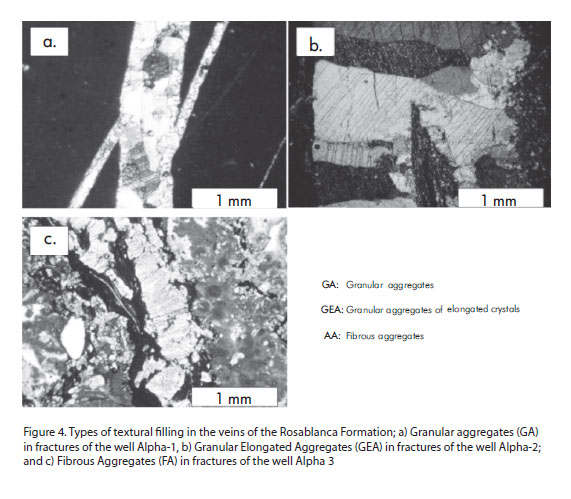 a.

1 mm

b.

1 mm

c.

1 mm

GA: Granular aggregates

GEA: Granular aggregates of elongated crystals

AA: Fibrous aggregates

Figure 4. Types of textural filling in the veins of the Rosablanca Formation; a) Granular aggregates (GA) in fractures of the well Alpha-1, b) Granular Elongated Aggregates (GEA) in fractures of the well Alpha-2; and c) Fibrous Aggregates (FA) in fractures of the well Alpha 3